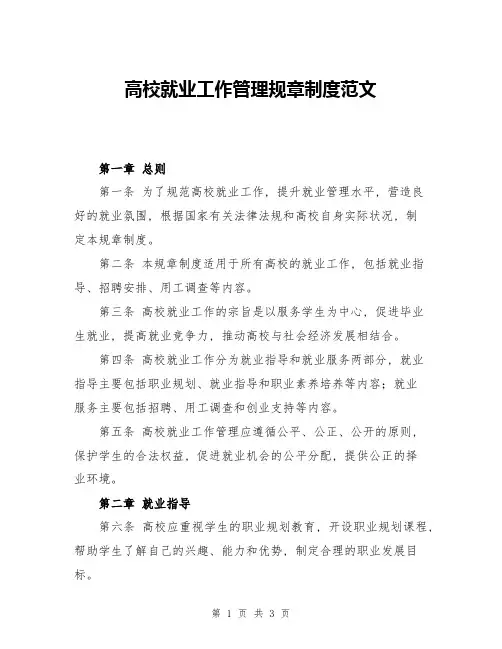 高校就业工作管理规章制度范文

第一章 总则

第一条 为了规范高校就业工作，提升就业管理水平，营造良好的就业氛围，根据国家有关法律法规和高校自身实际状况，制定本规章制度。

第二条 本规章制度适用于所有高校的就业工作，包括就业指导、招聘安排、用工调查等内容。

第三条 高校就业工作的宗旨是以服务学生为中心，促进毕业生就业，提高就业竞争力，推动高校与社会经济发展相结合。

第四条 高校就业工作分为就业指导和就业服务两部分，就业指导主要包括职业规划、就业指导和职业素养培养等内容；就业服务主要包括招聘、用工调查和创业支持等内容。

第五条 高校就业工作管理应遵循公平、公正、公开的原则，保护学生的合法权益，促进就业机会的公平分配，提供公正的择业环境。

第二章 就业指导

第六条 高校应重视学生的职业规划教育，开设职业规划课程，帮助学生了解自己的兴趣、能力和优势，制定合理的职业发展目标。

第 1 页 共 3 页